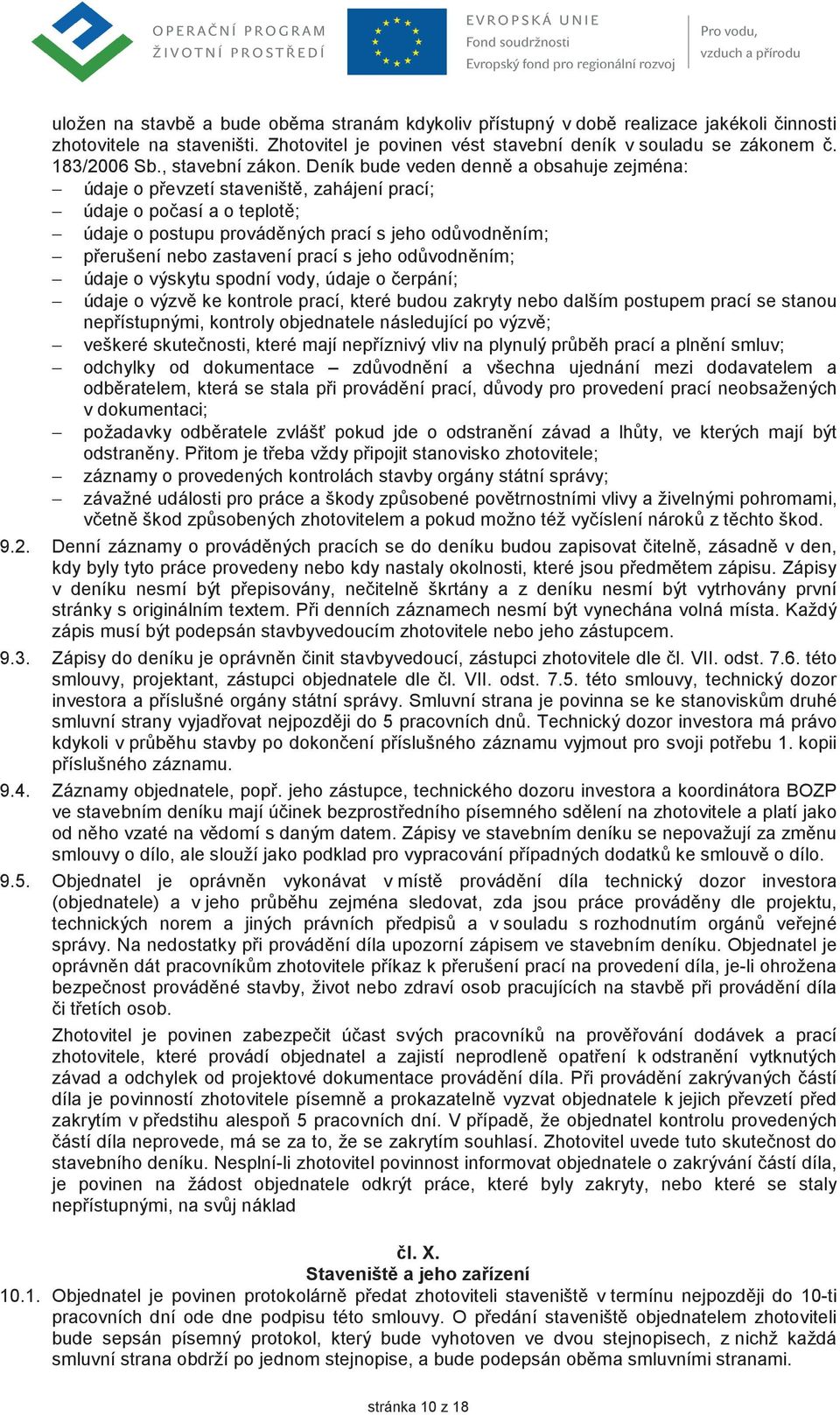 OPERAČNÍ PROGRAM
ŽIVOTNÍ PROSTŘEDÍ

EVROPSKÁ UNIE
Fond soudržnosti
Evropský fond pro regionální rozvoj

Pro vodu, vzduch a přírodu

uložen na stavbě a bude oběma stranám kdykoliv přístupný v době realizace jakékoli činnosti zhotovitele na staveništi. Zhotovitel je povinen vést stavební deník v souladu se zákonem č. 183/2006 Sb., stavební zákon. Deník bude veden denně a obsahuje zejména:
– údaje o převzetí staveniště, zahájení prací;
– údaje o počasí a o teplotě;
– údaje o postupu prováděných prací s jeho odůvodněním;
– přerušení nebo zastavení prací s jeho odůvodněním;
– údaje o výskytu spodní vody, údaje o čerpání;
– údaje o výzvě ke kontrole prací, které budou zakryty nebo dalším postupem prací se stanou nepřístupnými, kontroly objednatele následující po výzvě;
– veškeré skutečnosti, které mají nepříznivý vliv na plynulý průběh prací a plnění smluv;
– odchylky od dokumentace – zdůvodnění a všechna ujednání mezi dodavatelem a odběratelem, která se stala při provádění prací, důvody pro provedení prací neobsažených v dokumentaci;
– požadavky odběratele zvlášť pokud jde o odstranění závad a lhůty, ve kterých mají být odstraněny. Přitom je třeba vždy připojit stanovisko zhotovitele;
– záznamy o provedených kontrolách stavby orgány státní správy;
– závažné události pro práce a škody způsobené povětrnostními vlivy a živelnými pohromami, včetně škod způsobených zhotovitelem a pokud možno též vyčíslení nároků z těchto škod.

9.2. Denní záznamy o prováděných pracích se do deníku budou zapisovat čitelně, zásadně v den, kdy byly tyto práce provedeny nebo kdy nastaly okolnosti, které jsou předmětem zápisu. Zápisy v deníku nesmí být přepisovány, nečitelně škrtány a z deníku nesmí být vytrhovány první stránky s originálním textem. Při denních záznamech nesmí být vynechána volná místa. Každý zápis musí být podepsán stavbyvedoucím zhotovitele nebo jeho zástupcem.

9.3. Zápisy do deníku je oprávněn činit stavbyvedoucí, zástupci zhotovitele dle čl. VII. odst. 7.6. této smlouvy, projektant, zástupci objednatele dle čl. VII. odst. 7.5. této smlouvy, technický dozor investora a příslušné orgány státní správy. Smluvní strana je povinna se ke stanoviskům druhé smluvní strany vyjadřovat nejpozději do 5 pracovních dnů. Technický dozor investora má právo kdykoli v průběhu stavby po dokončení příslušného záznamu vyjmout pro svoji potřebu 1. kopii příslušného záznamu.

9.4. Záznamy objednatele, popř. jeho zástupce, technického dozoru investora a koordinátora BOZP ve stavebním deníku mají účinek bezprostředního písemného sdělení na zhotovitele a platí jako od něho vzaté na vědomí s daným datem. Zápisy ve stavebním deníku se nepovažují za změnu smlouvy o dílo, ale slouží jako podklad pro vypracování případných dodatků ke smlouvě o dílo.

9.5. Objednatel je oprávněn vykonávat v místě provádění díla technický dozor investora (objednatele) a v jeho průběhu zejména sledovat, zda jsou práce prováděny dle projektu, technických norem a jiných právních předpisů a v souladu s rozhodnutím orgánů veřejné správy. Na nedostatky při provádění díla upozorní zápisem ve stavebním deníku. Objednatel je oprávněn dát pracovníkům zhotovitele příkaz k přerušení prací na provedení díla, je-li ohrožena bezpečnost prováděné stavby, život nebo zdraví osob pracujících na stavbě při provádění díla či třetích osob.

Zhotovitel je povinen zabezpečit účast svých pracovníků na prověřování dodávek a prací zhotovitele, které provádí objednatel a zajistí neprodleně opatření k odstranění vytknutých závad a odchylek od projektové dokumentace provádění díla. Při provádění zakrývaných částí díla je povinností zhotovitele písemně a prokazatelně vyzvat objednatele k jejich převzetí před zakrytím v předstihu alespoň 5 pracovních dní. V případě, že objednatel kontrolu provedených částí díla neprovede, má se za to, že se zakrytím souhlasí. Zhotovitel uvede tuto skutečnost do stavebního deníku. Nesplní-li zhotovitel povinnost informovat objednatele o zakrývání částí díla, je povinen na žádost objednatele odkrýt práce, které byly zakryty, nebo které se staly nepřístupnými, na svůj náklad

čl. X.
Staveniště a jeho zařízení

10.1. Objednatel je povinen protokolárně předat zhotoviteli staveniště v termínu nejpozději do 10-ti pracovních dní ode dne podpisu této smlouvy. O předání staveniště objednatelem zhotoviteli bude sepsán písemný protokol, který bude vyhotoven ve dvou stejnopisech, z nichž každá smluvní strana obdrží po jednom stejnopise, a bude podepsán oběma smluvními stranami.

stránka 10 z 18